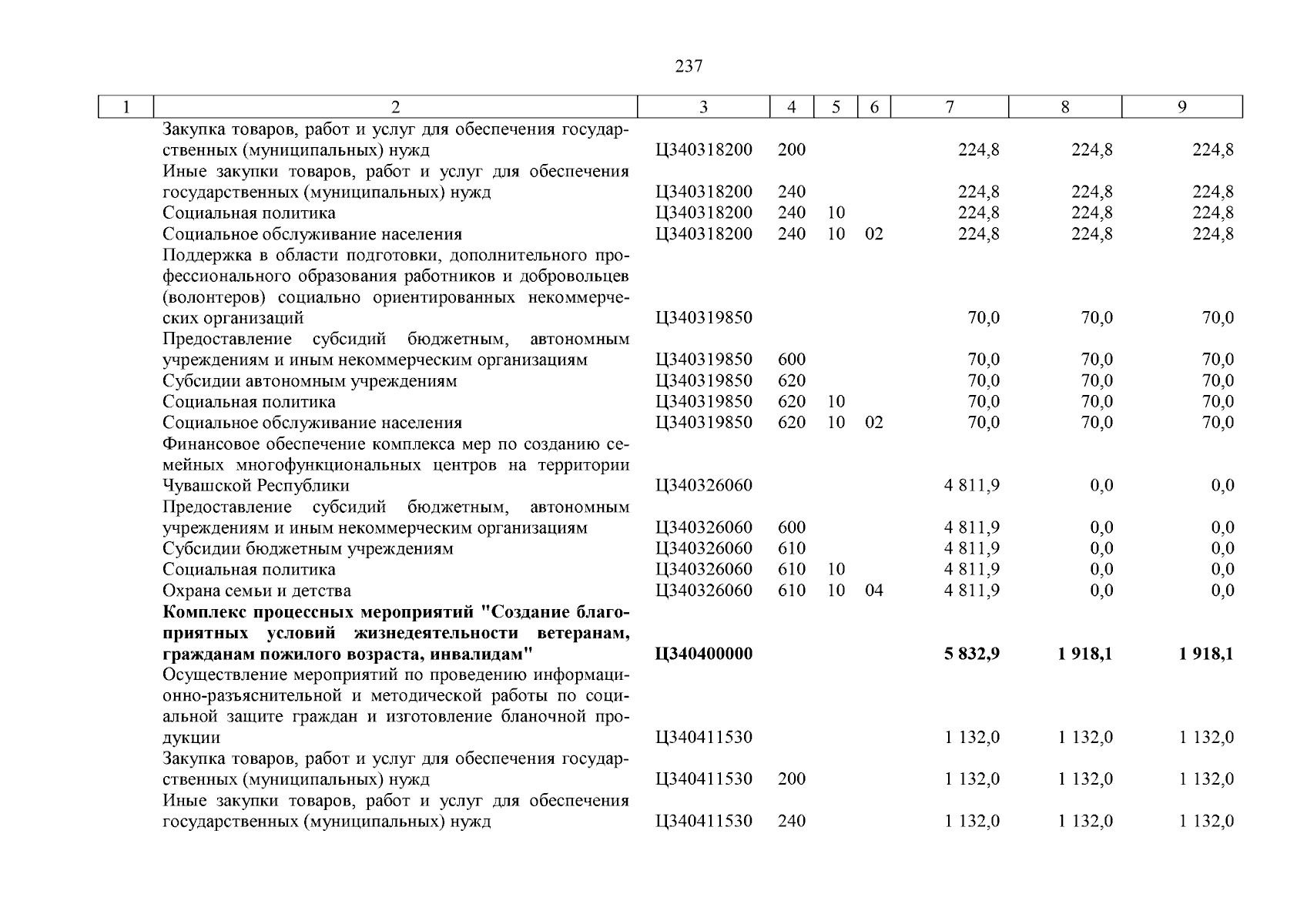 237

| 1 | 2 | 3 | 4 | 5 | 6 | 7 | 8 | 9 |
|---|---|---|---|---|---|---|---|---|
| | Закупка товаров, работ и услуг для обеспечения государственных (муниципальных) нужд | Ц340318200 | 200 | | | 224,8 | 224,8 | 224,8 |
| | Иные закупки товаров, работ и услуг для обеспечения государственных (муниципальных) нужд | Ц340318200 | 240 | | | 224,8 | 224,8 | 224,8 |
| | Социальная политика | Ц340318200 | 240 | 10 | | 224,8 | 224,8 | 224,8 |
| | Социальное обслуживание населения | Ц340318200 | 240 | 10 | 02 | 224,8 | 224,8 | 224,8 |
| | Поддержка в области подготовки, дополнительного профессионального образования работников и добровольцев (волонтеров) социально ориентированных некоммерческих организаций | Ц340319850 | | | | 70,0 | 70,0 | 70,0 |
| | Предоставление субсидий бюджетным, автономным учреждениям и иным некоммерческим организациям | Ц340319850 | 600 | | | 70,0 | 70,0 | 70,0 |
| | Субсидии автономным учреждениям | Ц340319850 | 620 | | | 70,0 | 70,0 | 70,0 |
| | Социальная политика | Ц340319850 | 620 | 10 | | 70,0 | 70,0 | 70,0 |
| | Социальное обслуживание населения | Ц340319850 | 620 | 10 | 02 | 70,0 | 70,0 | 70,0 |
| | Финансовое обеспечение комплекса мер по созданию семейных многофункциональных центров на территории Чувашской Республики | Ц340326060 | | | | 4 811,9 | 0,0 | 0,0 |
| | Предоставление субсидий бюджетным, автономным учреждениям и иным некоммерческим организациям | Ц340326060 | 600 | | | 4 811,9 | 0,0 | 0,0 |
| | Субсидии бюджетным учреждениям | Ц340326060 | 610 | | | 4 811,9 | 0,0 | 0,0 |
| | Социальная политика | Ц340326060 | 610 | 10 | | 4 811,9 | 0,0 | 0,0 |
| | Охрана семьи и детства | Ц340326060 | 610 | 10 | 04 | 4 811,9 | 0,0 | 0,0 |
| | **Комплекс процессных мероприятий "Создание благоприятных условий жизнедеятельности ветеранам, гражданам пожилого возраста, инвалидам"** | **Ц340400000** | | | | **5 832,9** | **1 918,1** | **1 918,1** |
| | Осуществление мероприятий по проведению информационно-разъяснительной и методической работы по социальной защите граждан и изготовление бланочной продукции | Ц340411530 | | | | 1 132,0 | 1 132,0 | 1 132,0 |
| | Закупка товаров, работ и услуг для обеспечения государственных (муниципальных) нужд | Ц340411530 | 200 | | | 1 132,0 | 1 132,0 | 1 132,0 |
| | Иные закупки товаров, работ и услуг для обеспечения государственных (муниципальных) нужд | Ц340411530 | 240 | | | 1 132,0 | 1 132,0 | 1 132,0 |